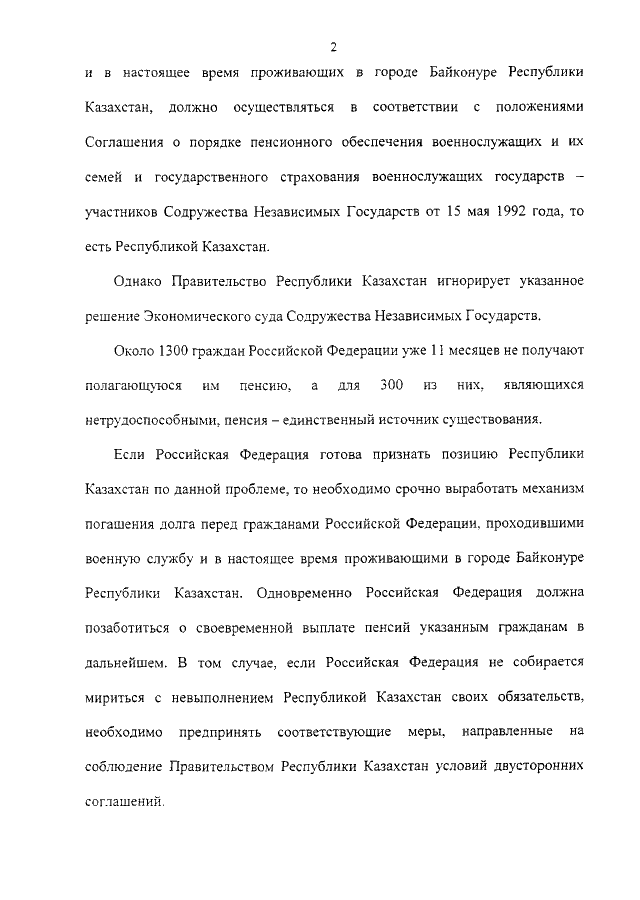 2

и в настоящее время проживающих в городе Байконуре Республики Казахстан, должно осуществляться в соответствии с положениями Соглашения о порядке пенсионного обеспечения военнослужащих и их семей и государственного страхования военнослужащих государств – участников Содружества Независимых Государств от 15 мая 1992 года, то есть Республикой Казахстан.

Однако Правительство Республики Казахстан игнорирует указанное решение Экономического суда Содружества Независимых Государств.

Около 1300 граждан Российской Федерации уже 11 месяцев не получают полагающуюся им пенсию, а для 300 из них, являющихся нетрудоспособными, пенсия – единственный источник существования.

Если Российская Федерация готова признать позицию Республики Казахстан по данной проблеме, то необходимо срочно выработать механизм погашения долга перед гражданами Российской Федерации, проходившими военную службу и в настоящее время проживающими в городе Байконуре Республики Казахстан. Одновременно Российская Федерация должна позаботиться о своевременной выплате пенсий указанным гражданам в дальнейшем. В том случае, если Российская Федерация не собирается мириться с невыполнением Республикой Казахстан своих обязательств, необходимо предпринять соответствующие меры, направленные на соблюдение Правительством Республики Казахстан условий двусторонних соглашений.